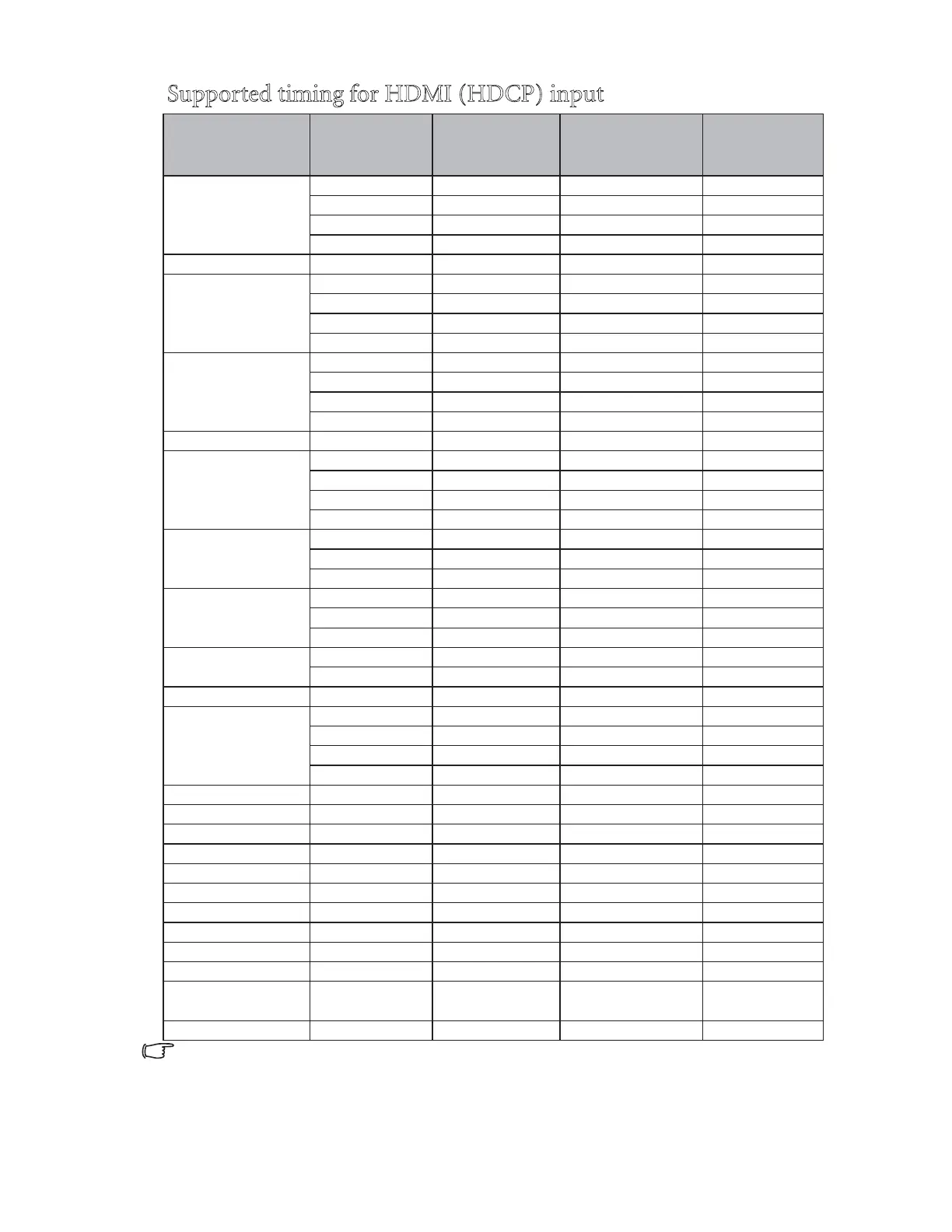 Supported timing for HDMI (HDCP) input